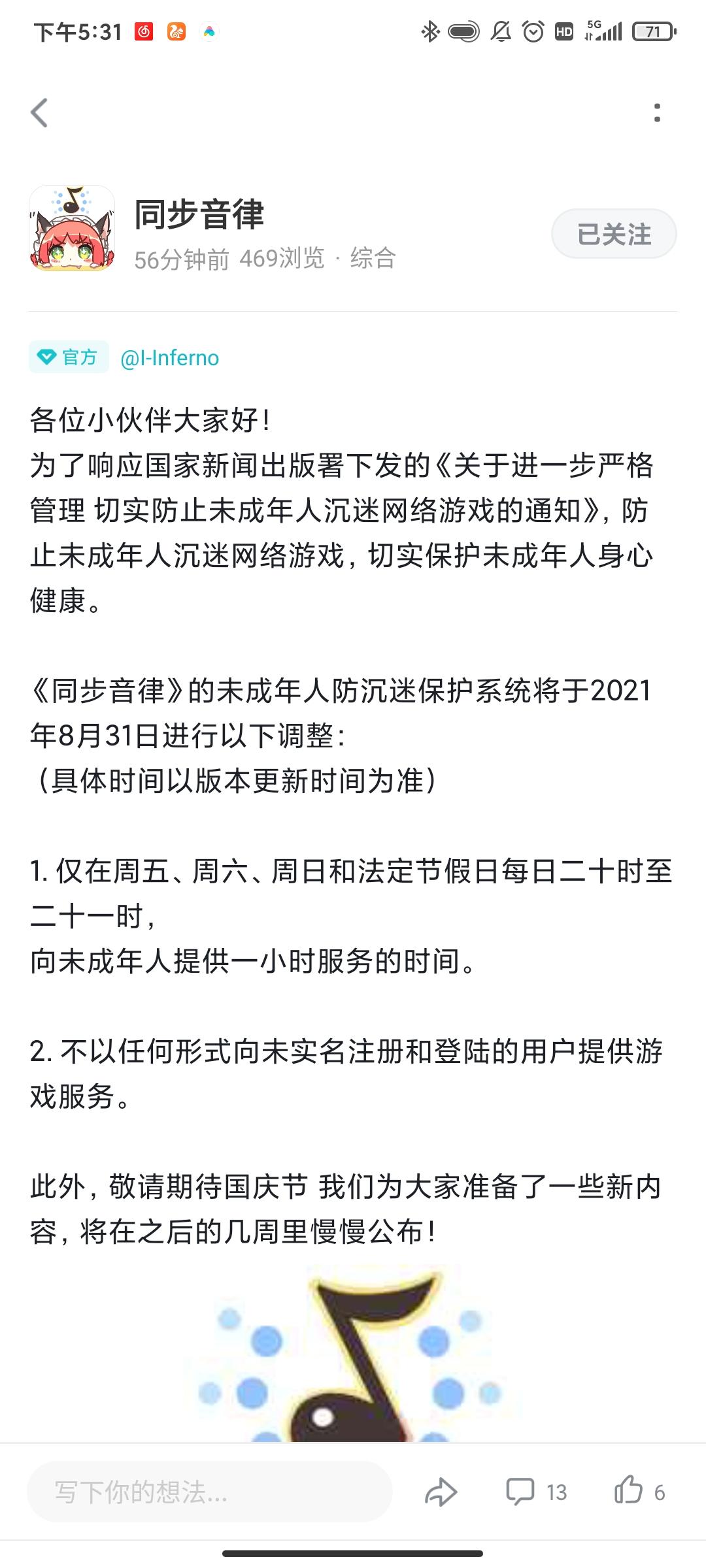 下午5:31

HD 5G 71

同步音律
56分钟前 469浏览 · 综合
已关注

官方 @I-Inferno

各位小伙伴大家好!
为了响应国家新闻出版署下发的《关于进一步严格管理 切实防止未成年人沉迷网络游戏的通知》，防止未成年人沉迷网络游戏，切实保护未成年人身心健康。

《同步音律》的未成年人防沉迷保护系统将于2021年8月31日进行以下调整:
(具体时间以版本更新时间为准)

1. 仅在周五、周六、周日和法定节假日每日二十时至二十一时，
向未成年人提供一小时服务的时间。

2. 不以任何形式向未实名注册和登陆的用户提供游戏服务。

此外，敬请期待国庆节 我们为大家准备了一些新内容，将在之后的几周里慢慢公布!

写下你的想法...
13
6